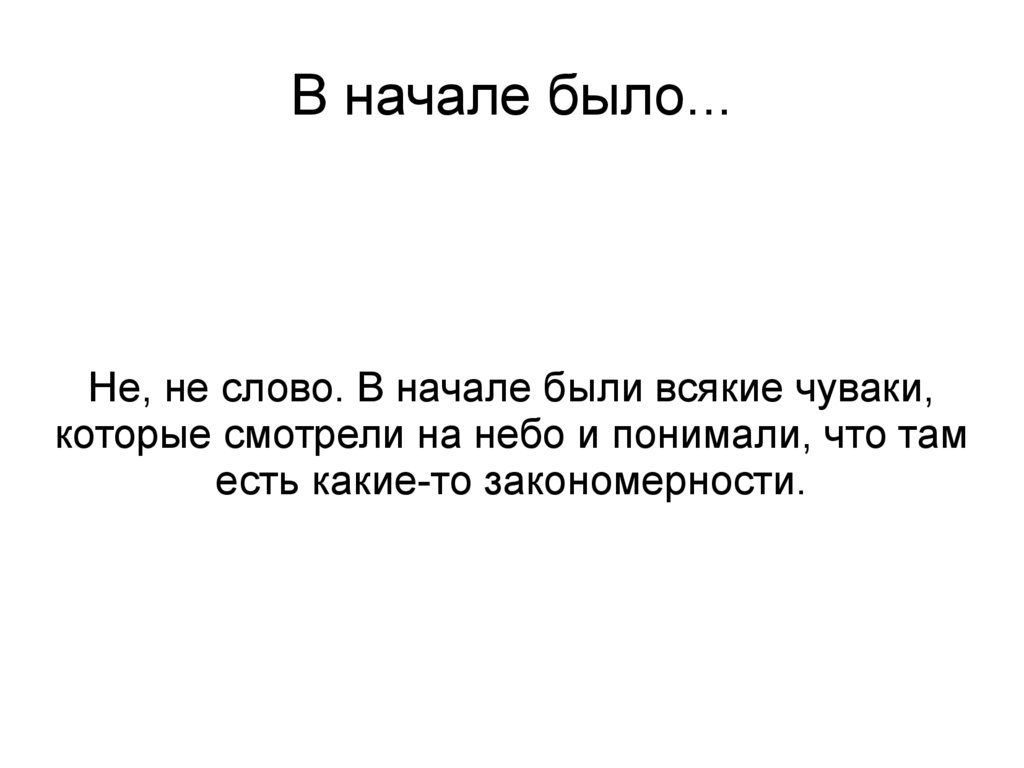 В начале было...

Не, не слово. В начале были всякие чуваки, которые смотрели на небо и понимали, что там есть какие-то закономерности.